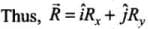 Thus, $\vec{R} = \hat{i}R_x + \hat{j}R_y$